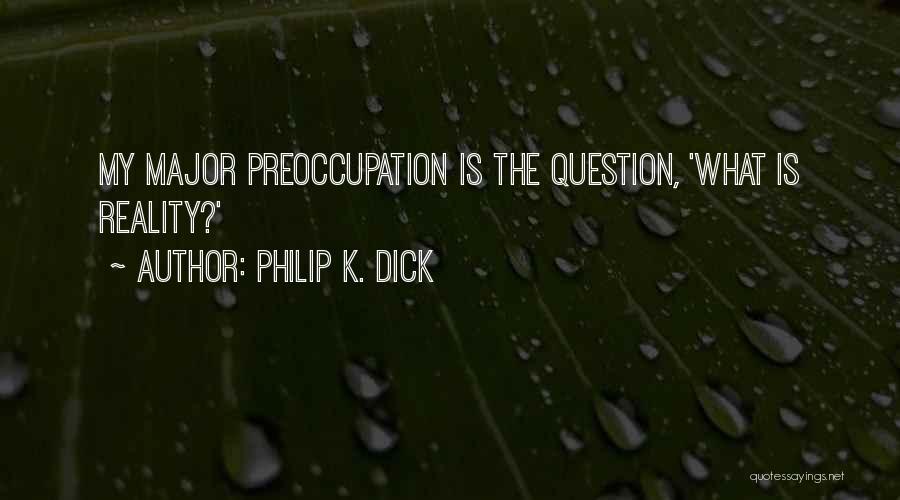 MY MAJOR PREOCCUPATION IS THE QUESTION, 'WHAT IS REALITY?'
~ AUTHOR: PHILIP K. DICK

quotessayings.net